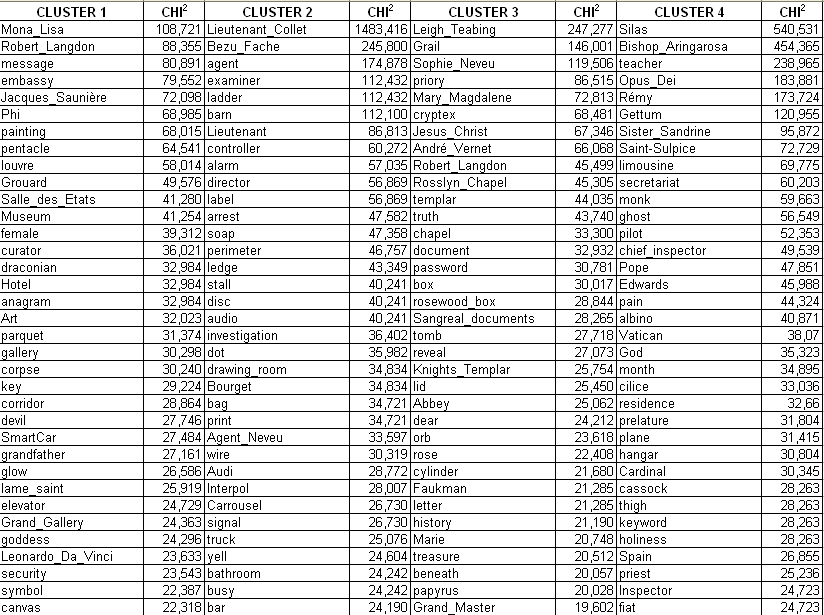 | CLUSTER 1 | CHI$^2$ | CLUSTER 2 | CHI$^2$ | CLUSTER 3 | CHI$^2$ | CLUSTER 4 | CHI$^2$ |
|---|---|---|---|---|---|---|---|
| Mona_Lisa | 108,721 | Lieutenant_Collet | 1483,416 | Leigh_Teabing | 247,277 | Silas | 540,531 |
| Robert_Langdon | 88,355 | Bezu_Fache | 245,800 | Grail | 146,001 | Bishop_Aringarosa | 454,365 |
| message | 80,891 | agent | 174,878 | Sophie_Neveu | 119,506 | teacher | 238,965 |
| embassy | 79,552 | examiner | 112,432 | priory | 86,515 | Opus_Dei | 183,881 |
| Jacques_Saunière | 72,098 | ladder | 112,432 | Mary_Magdalene | 72,813 | Rémy | 173,724 |
| Phi | 68,985 | barn | 112,100 | cryptex | 68,481 | Gettum | 120,955 |
| painting | 68,015 | Lieutenant | 86,813 | Jesus_Christ | 67,346 | Sister_Sandrine | 95,872 |
| pentacle | 64,541 | controller | 60,272 | André_Vernet | 66,068 | Saint-Sulpice | 72,729 |
| louvre | 58,014 | alarm | 57,035 | Robert_Langdon | 45,499 | limousine | 69,775 |
| Grouard | 49,576 | director | 56,869 | Rosslyn_Chapel | 45,305 | secretariat | 60,203 |
| Salle_des_Etats | 41,280 | label | 56,869 | templar | 44,035 | monk | 59,663 |
| Museum | 41,254 | arrest | 47,582 | truth | 43,740 | ghost | 56,549 |
| female | 39,312 | soap | 47,358 | chapel | 33,300 | pilot | 52,353 |
| curator | 36,021 | perimeter | 46,757 | document | 32,932 | chief_inspector | 49,539 |
| draconian | 32,984 | ledge | 43,349 | password | 30,781 | Pope | 47,851 |
| Hotel | 32,984 | stall | 40,241 | box | 30,017 | Edwards | 45,988 |
| anagram | 32,984 | disc | 40,241 | rosewood_box | 28,844 | pain | 44,324 |
| Art | 32,023 | audio | 40,241 | Sangreal_documents | 28,265 | albino | 40,871 |
| parquet | 31,374 | investigation | 36,402 | tomb | 27,718 | Vatican | 38,07 |
| gallery | 30,298 | dot | 35,982 | reveal | 27,073 | God | 35,323 |
| corpse | 30,240 | drawing_room | 34,834 | Knights_Templar | 25,754 | month | 34,895 |
| key | 29,224 | Bourget | 34,834 | lid | 25,450 | cilice | 33,036 |
| corridor | 28,864 | bag | 34,721 | Abbey | 25,062 | residence | 32,66 |
| devil | 27,746 | print | 34,721 | dear | 24,212 | prelature | 31,804 |
| SmartCar | 27,484 | Agent_Neveu | 33,597 | orb | 23,618 | plane | 31,415 |
| grandfather | 27,161 | wire | 30,319 | rose | 22,408 | hangar | 30,804 |
| glow | 26,586 | Audi | 28,772 | cylinder | 21,680 | Cardinal | 30,345 |
| lame_saint | 25,919 | Interpol | 28,007 | Faukman | 21,285 | cassock | 28,263 |
| elevator | 24,729 | Carrousel | 26,730 | letter | 21,285 | thigh | 28,263 |
| Grand_Gallery | 24,363 | signal | 26,730 | history | 21,190 | keyword | 28,263 |
| goddess | 24,296 | truck | 25,076 | Marie | 20,748 | holiness | 28,263 |
| Leonardo_Da_Vinci | 23,633 | yell | 24,604 | treasure | 20,512 | Spain | 26,855 |
| security | 23,543 | bathroom | 24,242 | beneath | 20,057 | priest | 25,236 |
| symbol | 22,387 | busy | 24,242 | papyrus | 20,028 | Inspector | 24,723 |
| canvas | 22,318 | bar | 24,190 | Grand_Master | 19,602 | fiat | 24,723 |